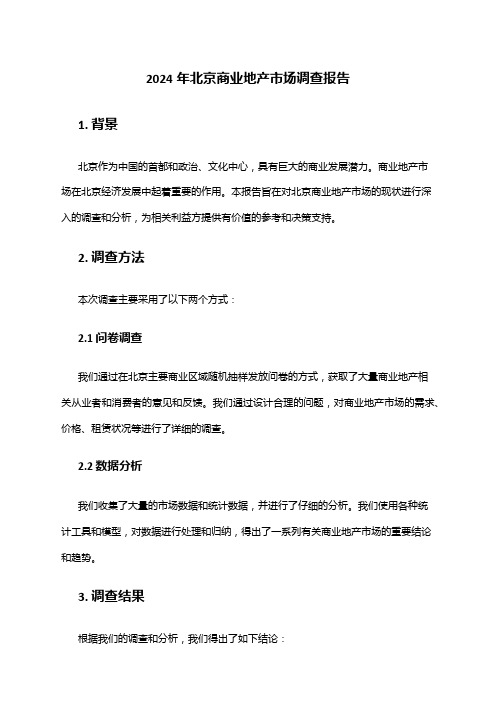 2024 年北京商业地产市场调查报告

1. 背景

北京作为中国的首都和政治、文化中心，具有巨大的商业发展潜力。商业地产市场在北京经济发展中起着重要的作用。本报告旨在对北京商业地产市场的现状进行深入的调查和分析，为相关利益方提供有价值的参考和决策支持。

2. 调查方法

本次调查主要采用了以下两个方式：

2.1 问卷调查

我们通过在北京主要商业区域随机抽样发放问卷的方式，获取了大量商业地产相关从业者和消费者的意见和反馈。我们通过设计合理的问题，对商业地产市场的需求、价格、租赁状况等进行了详细的调查。

2.2 数据分析

我们收集了大量的市场数据和统计数据，并进行了仔细的分析。我们使用各种统计工具和模型，对数据进行处理和归纳，得出了一系列有关商业地产市场的重要结论和趋势。

3. 调查结果

根据我们的调查和分析，我们得出了如下结论：